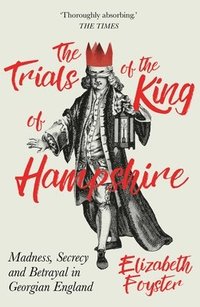 'Thoroughly absorbing.'
THE TIMES

The Trials of the King of Hampshire

Madness, Secrecy and Betrayal in Georgian England

Elizabeth Foyster